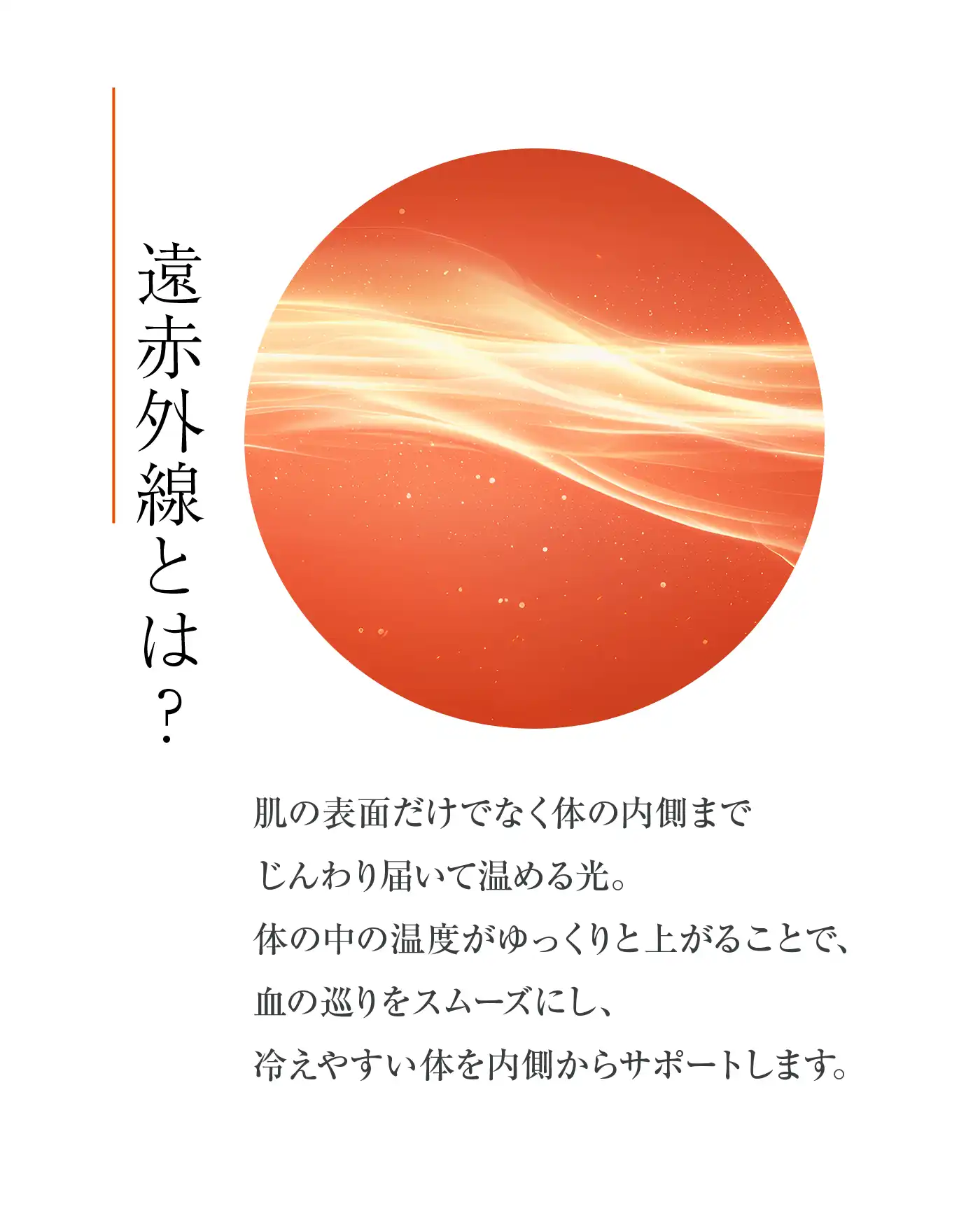 遠赤外線とは？

肌の表面だけでなく体の内側まで
じんわり届いて温める光。
体の中の温度がゆっくりと上がることで、
血の巡りをスムーズにし、
冷えやすい体を内側からサポートします。